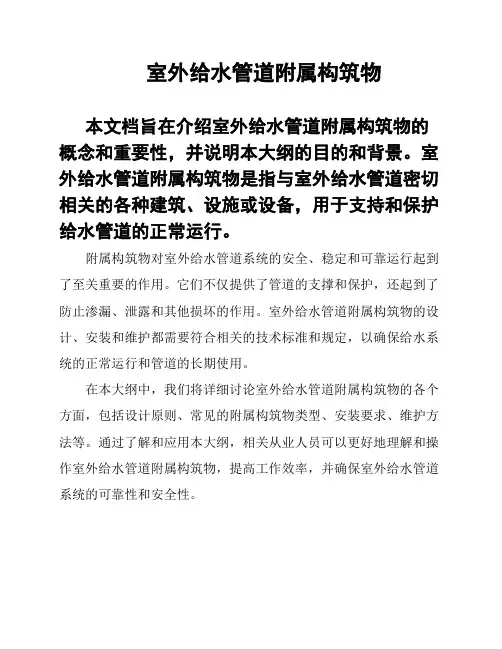 室外给水管道附属构筑物

本文档旨在介绍室外给水管道附属构筑物的概念和重要性，并说明本大纲的目的和背景。室外给水管道附属构筑物是指与室外给水管道密切相关的各种建筑、设施或设备，用于支持和保护给水管道的正常运行。

附属构筑物对室外给水管道系统的安全、稳定和可靠运行起到了至关重要的作用。它们不仅提供了管道的支撑和保护，还起到了防止渗漏、泄露和其他损坏的作用。室外给水管道附属构筑物的设计、安装和维护都需要符合相关的技术标准和规定，以确保给水系统的正常运行和管道的长期使用。

在本大纲中，我们将详细讨论室外给水管道附属构筑物的各个方面，包括设计原则、常见的附属构筑物类型、安装要求、维护方法等。通过了解和应用本大纲，相关从业人员可以更好地理解和操作室外给水管道附属构筑物，提高工作效率，并确保室外给水管道系统的可靠性和安全性。